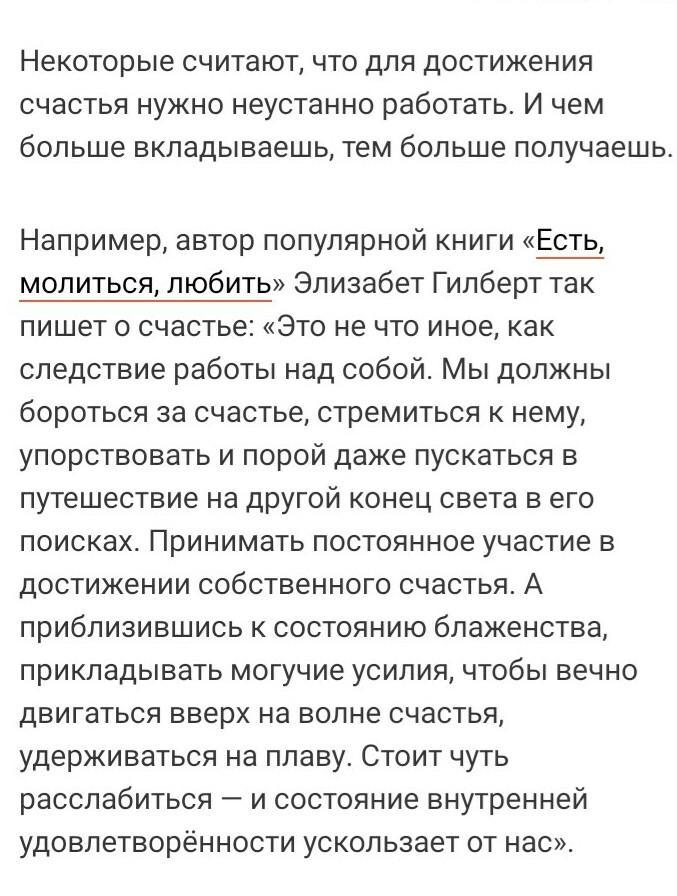 Некоторые считают, что для достижения счастья нужно неустанно работать. И чем больше вкладываешь, тем больше получаешь.

Например, автор популярной книги «Есть, молиться, любить» Элизабет Гилберт так пишет о счастье: «Это не что иное, как следствие работы над собой. Мы должны бороться за счастье, стремиться к нему, упорствовать и порой даже пускаться в путешествие на другой конец света в его поисках. Принимать постоянное участие в достижении собственного счастья. А приблизившись к состоянию блаженства, прикладывать могучие усилия, чтобы вечно двигаться вверх на волне счастья, удерживаться на плаву. Стоит чуть расслабиться — и состояние внутренней удовлетворённости ускользает от нас».